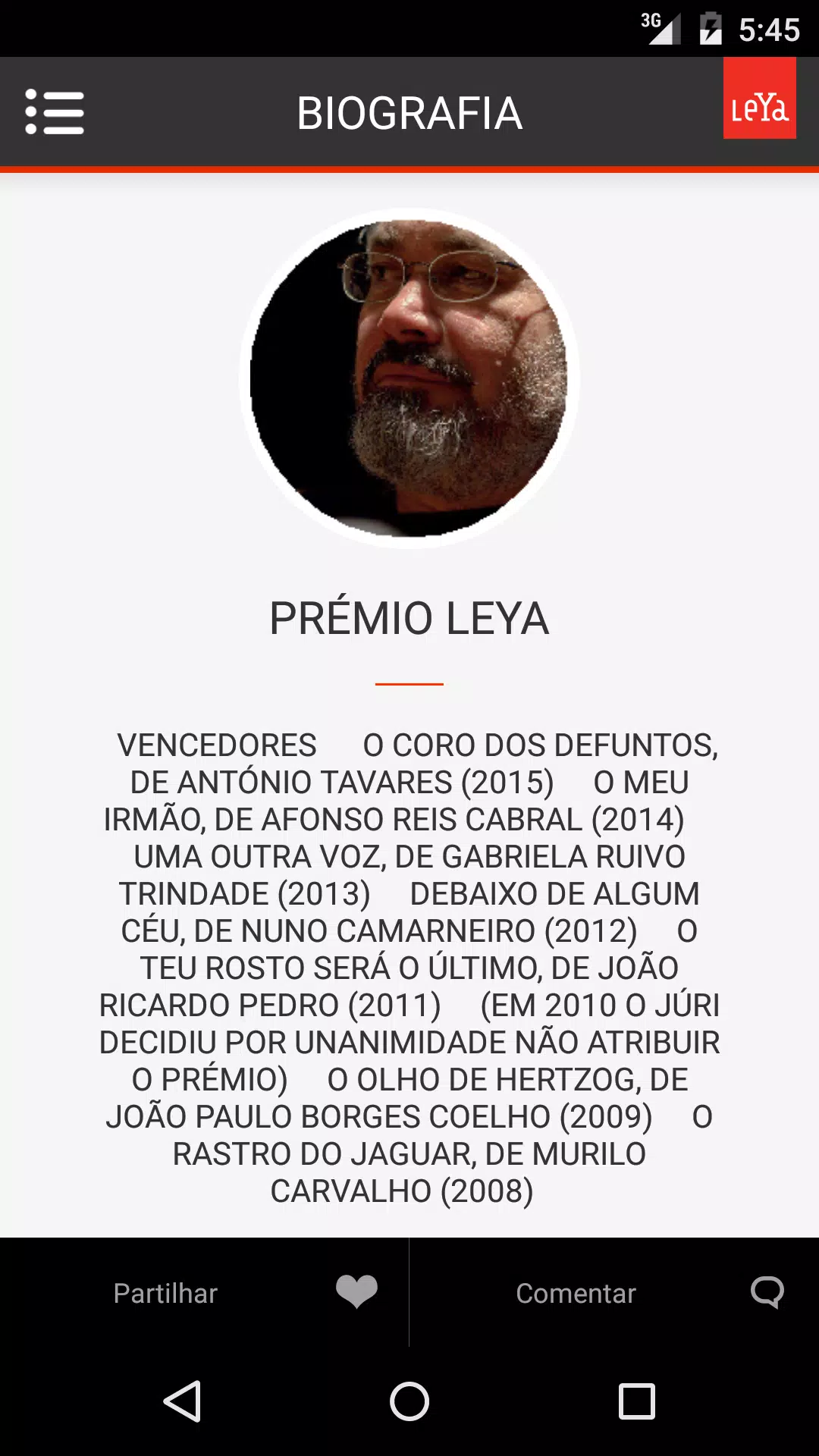 3G 5:45

BIOGRAFIA

LeYa

PRÉMIO LEYA

VENCEDORES O CORO DOS DEFUNTOS, DE ANTÓNIO TAVARES (2015) O MEU IRMÃO, DE AFONSO REIS CABRAL (2014) UMA OUTRA VOZ, DE GABRIELA RUIVO TRINDADE (2013) DEBAIXO DE ALGUM CÉU, DE NUNO CAMARNEIRO (2012) O TEU ROSTO SERÁ O ÚLTIMO, DE JOÃO RICARDO PEDRO (2011) (EM 2010 O JÚRI DECIDIU POR UNANIMIDADE NÃO ATRIBUIR O PRÉMIO) O OLHO DE HERTZOG, DE JOÃO PAULO BORGES COELHO (2009) O RASTRO DO JAGUAR, DE MURILO CARVALHO (2008)

Partilhar

Comentar